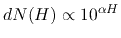 $dN(H) \propto 10^{\alpha H}$